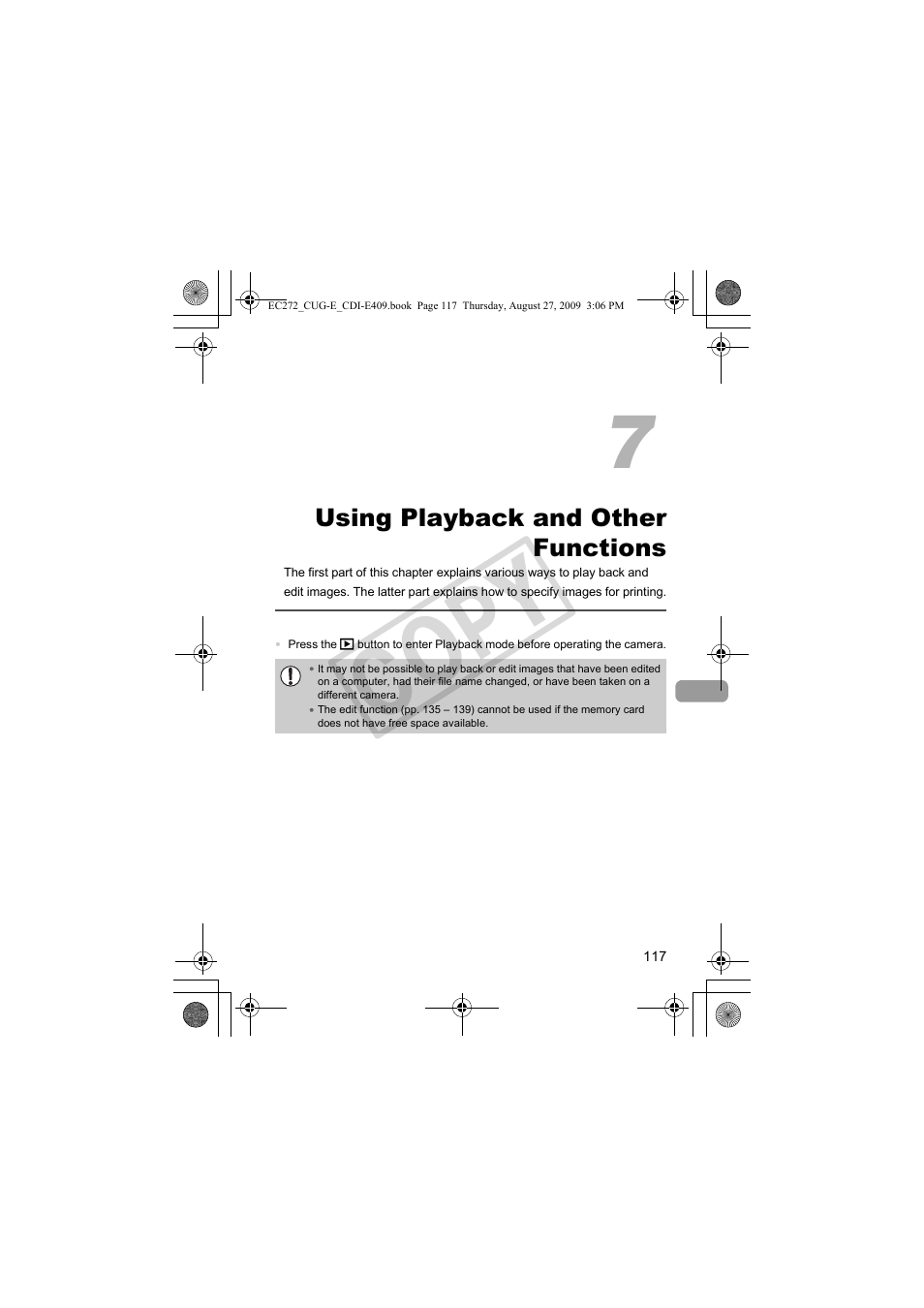 EC272_CUG-E_CDI-E409.book Page 117 Thursday, August 27, 2009 3:06 PM

7

Using Playback and Other Functions

The first part of this chapter explains various ways to play back and edit images. The latter part explains how to specify images for printing.

COPY

• Press the ▶ button to enter Playback mode before operating the camera.

• It may not be possible to play back or edit images that have been edited on a computer, had their file name changed, or have been taken on a different camera.
• The edit function (pp. 135 – 139) cannot be used if the memory card does not have free space available.

117